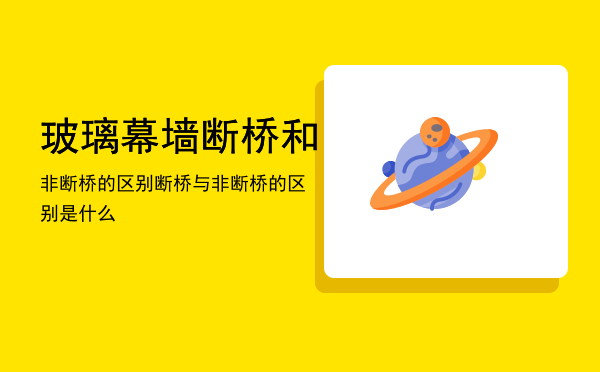 玻璃幕墙断桥和

非断桥的区别断桥与非断桥的区别是什么